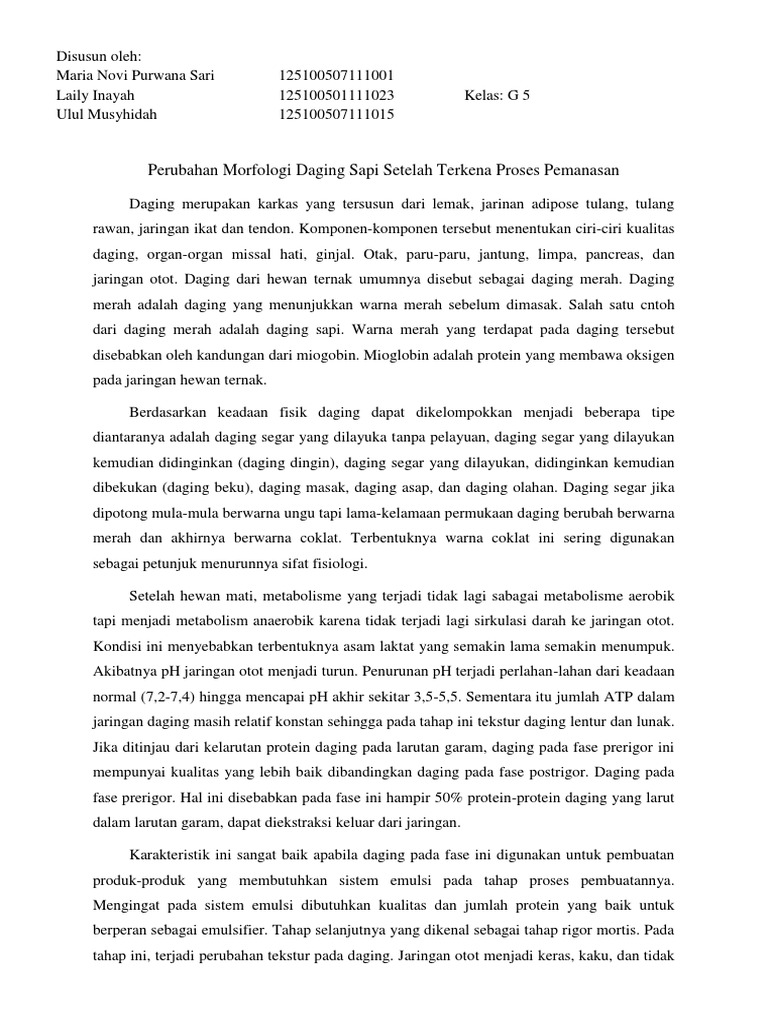 Disusun oleh:
Maria Novi Purwana Sari 125100507111001
Laily Inayah 125100501111023 Kelas: G 5
Ulul Musyhidah 125100507111015

Perubahan Morfologi Daging Sapi Setelah Terkena Proses Pemanasan

Daging merupakan karkas yang tersusun dari lemak, jarinan adipose tulang, tulang rawan, jaringan ikat dan tendon. Komponen-komponen tersebut menentukan ciri-ciri kualitas daging, organ-organ missal hati, ginjal. Otak, paru-paru, jantung, limpa, pancreas, dan jaringan otot. Daging dari hewan ternak umumnya disebut sebagai daging merah. Daging merah adalah daging yang menunjukkan warna merah sebelum dimasak. Salah satu cntoh dari daging merah adalah daging sapi. Warna merah yang terdapat pada daging tersebut disebabkan oleh kandungan dari miogobin. Mioglobin adalah protein yang membawa oksigen pada jaringan hewan ternak.

Berdasarkan keadaan fisik daging dapat dikelompokkan menjadi beberapa tipe diantaranya adalah daging segar yang dilayuka tanpa pelayuan, daging segar yang dilayukan kemudian didinginkan (daging dingin), daging segar yang dilayukan, didinginkan kemudian dibekukan (daging beku), daging masak, daging asap, dan daging olahan. Daging segar jika dipotong mula-mula berwarna ungu tapi lama-kelamaan permukaan daging berubah berwarna merah dan akhirnya berwarna coklat. Terbentuknya warna coklat ini sering digunakan sebagai petunjuk menurunnya sifat fisiologi.

Setelah hewan mati, metabolisme yang terjadi tidak lagi sabagai metabolisme aerobik tapi menjadi metabolism anaerobik karena tidak terjadi lagi sirkulasi darah ke jaringan otot. Kondisi ini menyebabkan terbentuknya asam laktat yang semakin lama semakin menumpuk. Akibatnya pH jaringan otot menjadi turun. Penurunan pH terjadi perlahan-lahan dari keadaan normal (7,2-7,4) hingga mencapai pH akhir sekitar 3,5-5,5. Sementara itu jumlah ATP dalam jaringan daging masih relatif konstan sehingga pada tahap ini tekstur daging lentur dan lunak. Jika ditinjau dari kelarutan protein daging pada larutan garam, daging pada fase prerigor ini mempunyai kualitas yang lebih baik dibandingkan daging pada fase postrigor. Daging pada fase prerigor. Hal ini disebabkan pada fase ini hampir 50% protein-protein daging yang larut dalam larutan garam, dapat diekstraksi keluar dari jaringan.

Karakteristik ini sangat baik apabila daging pada fase ini digunakan untuk pembuatan produk-produk yang membutuhkan sistem emulsi pada tahap proses pembuatannya. Mengingat pada sistem emulsi dibutuhkan kualitas dan jumlah protein yang baik untuk berperan sebagai emulsifier. Tahap selanjutnya yang dikenal sebagai tahap rigor mortis. Pada tahap ini, terjadi perubahan tekstur pada daging. Jaringan otot menjadi keras, kaku, dan tidak